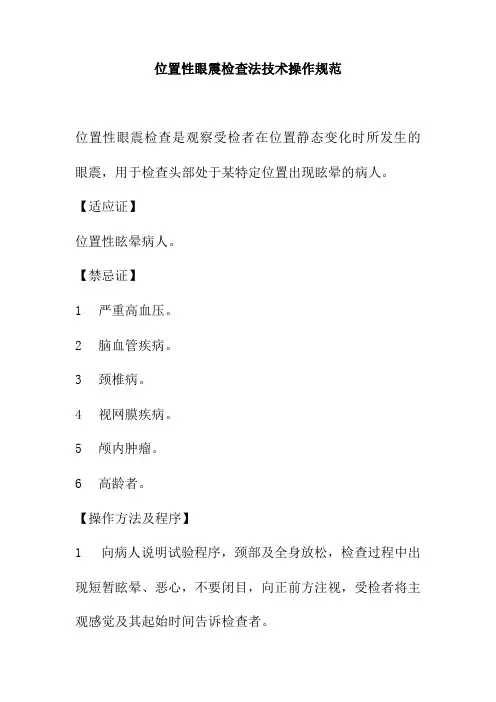 位置性眼震检查法技术操作规范

位置性眼震检查是观察受检者在位置静态变化时所发生的眼震，用于检查头部处于某特定位置出现眩晕的病人。

【适应证】

位置性眩晕病人。

【禁忌证】

1　严重高血压。

2　脑血管疾病。

3　颈椎病。

4　视网膜疾病。

5　颅内肿瘤。

6　高龄者。

【操作方法及程序】

1　向病人说明试验程序，颈部及全身放松，检查过程中出现短暂眩晕、恶心，不要闭目，向正前方注视，受检者将主观感觉及其起始时间告诉检查者。